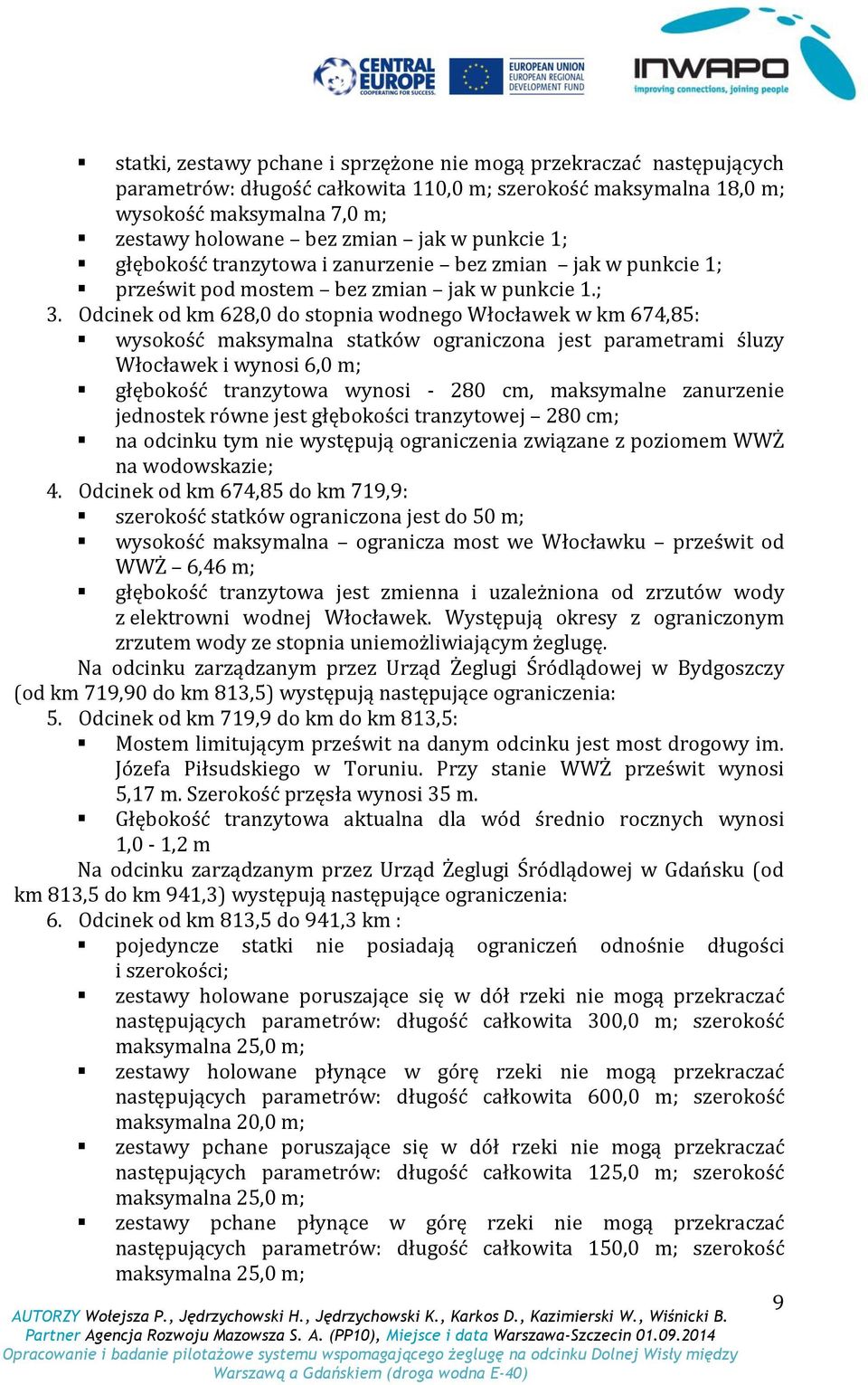 CENTRAL EUROPE COOPERATING FOR SUCCESS. EUROPEAN UNION EUROPEAN REGIONAL DEVELOPMENT FUND INWAPO improving connections, joining people

▪ statki, zestawy pchane i sprzężone nie mogą przekraczać następujących parametrów: długość całkowita 110,0 m; szerokość maksymalna 18,0 m; wysokość maksymalna 7,0 m;
▪ zestawy holowane – bez zmian – jak w punkcie 1;
▪ głębokość tranzytowa i zanurzenie – bez zmian – jak w punkcie 1;
▪ prześwit pod mostem – bez zmian – jak w punkcie 1.;

3. Odcinek od km 628,0 do stopnia wodnego Włocławek w km 674,85:
▪ wysokość maksymalna statków ograniczona jest parametrami śluzy Włocławek i wynosi 6,0 m;
▪ głębokość tranzytowa wynosi - 280 cm, maksymalne zanurzenie jednostek równe jest głębokości tranzytowej – 280 cm;
▪ na odcinku tym nie występują ograniczenia związane z poziomem WWŻ na wodowskazie;

4. Odcinek od km 674,85 do km 719,9:
▪ szerokość statków ograniczona jest do 50 m;
▪ wysokość maksymalna – ogranicza most we Włocławku – prześwit od WWŻ – 6,46 m;
▪ głębokość tranzytowa jest zmienna i uzależniona od zrzutów wody z elektrowni wodnej Włocławek. Występują okresy z ograniczonym zrzutem wody ze stopnia uniemożliwiającym żeglugę.

Na odcinku zarządzanym przez Urząd Żeglugi Śródlądowej w Bydgoszczy (od km 719,90 do km 813,5) występują następujące ograniczenia:

5. Odcinek od km 719,9 do km do km 813,5:
▪ Mostem limitującym prześwit na danym odcinku jest most drogowy im. Józefa Piłsudskiego w Toruniu. Przy stanie WWŻ prześwit wynosi 5,17 m. Szerokość przęsła wynosi 35 m.
▪ Głębokość tranzytowa aktualna dla wód średnio rocznych wynosi 1,0 - 1,2 m

Na odcinku zarządzanym przez Urząd Żeglugi Śródlądowej w Gdańsku (od km 813,5 do km 941,3) występują następujące ograniczenia:

6. Odcinek od km 813,5 do 941,3 km :
▪ pojedyncze statki nie posiadają ograniczeń odnośnie długości i szerokości;
▪ zestawy holowane poruszające się w dół rzeki nie mogą przekraczać następujących parametrów: długość całkowita 300,0 m; szerokość maksymalna 25,0 m;
▪ zestawy holowane płynące w górę rzeki nie mogą przekraczać następujących parametrów: długość całkowita 600,0 m; szerokość maksymalna 20,0 m;
▪ zestawy pchane poruszające się w dół rzeki nie mogą przekraczać następujących parametrów: długość całkowita 125,0 m; szerokość maksymalna 25,0 m;
▪ zestawy pchane płynące w górę rzeki nie mogą przekraczać następujących parametrów: długość całkowita 150,0 m; szerokość maksymalna 25,0 m;

9

AUTORZY Wołejsza P., Jędrzychowski H., Jędrzychowski K., Karkos D., Kazimierski W., Wiśnicki B.
Partner Agencja Rozwoju Mazowsza S. A. (PP10), Miejsce i data Warszawa-Szczecin 01.09.2014
Opracowanie i badanie pilotażowe systemu wspomagającego żeglugę na odcinku Dolnej Wisły między Warszawą a Gdańskiem (droga wodna E-40)